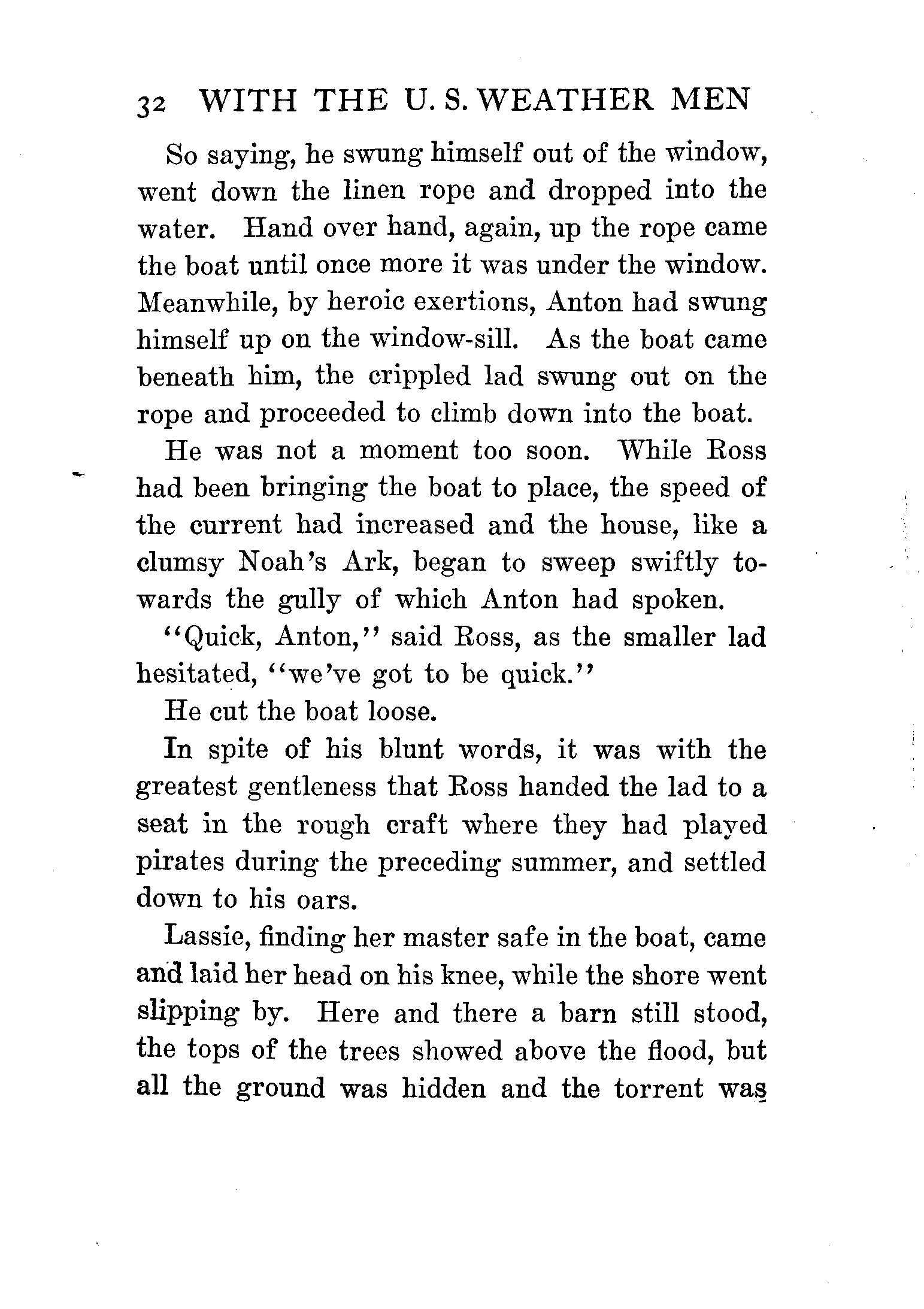 32 WITH THE U. S. WEATHER MEN

So saying, he swung himself out of the window, went down the linen rope and dropped into the water. Hand over hand, again, up the rope came the boat until once more it was under the window. Meanwhile, by heroic exertions, Anton had swung himself up on the window-sill. As the boat came beneath him, the crippled lad swung out on the rope and proceeded to climb down into the boat.

He was not a moment too soon. While Ross had been bringing the boat to place, the speed of the current had increased and the house, like a clumsy Noah's Ark, began to sweep swiftly towards the gully of which Anton had spoken.

"Quick, Anton," said Ross, as the smaller lad hesitated, "we've got to be quick."

He cut the boat loose.

In spite of his blunt words, it was with the greatest gentleness that Ross handed the lad to a seat in the rough craft where they had played pirates during the preceding summer, and settled down to his oars.

Lassie, finding her master safe in the boat, came and laid her head on his knee, while the shore went slipping by. Here and there a barn still stood, the tops of the trees showed above the flood, but all the ground was hidden and the torrent was